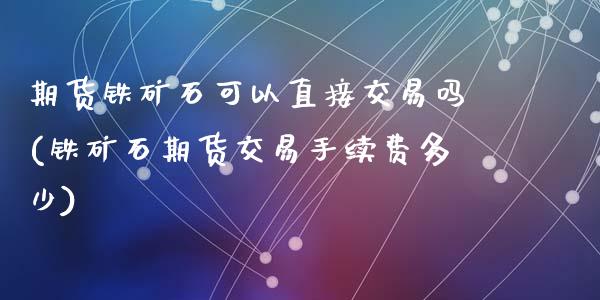 期货铁矿石可以直接交易吗(铁矿石期货交易手续费多少)